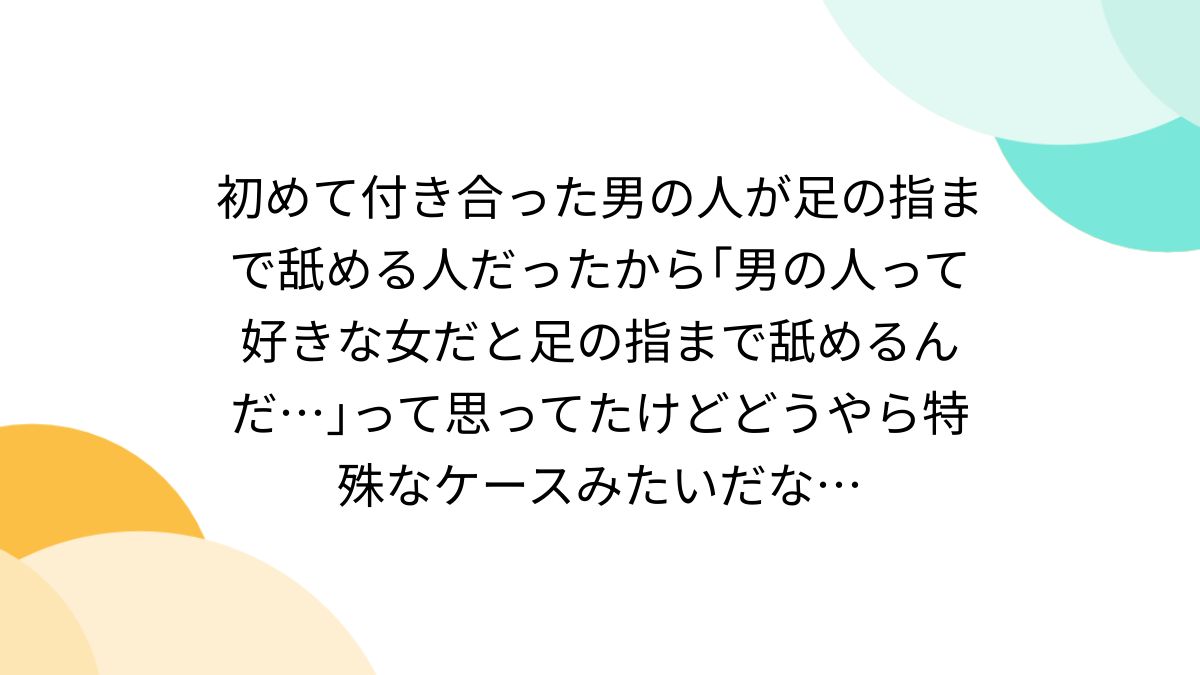 初めて付き合った男の人が足の指まで舐める人だったから「男の人って好きな女だと足の指まで舐めるんだ…」って思ってたけどどうやら特殊なケースみたいだな…